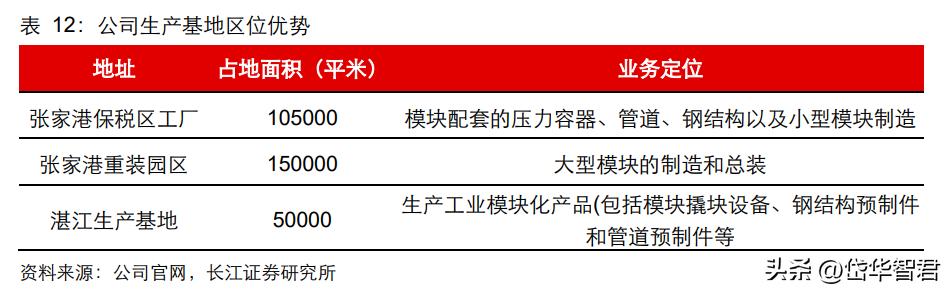 表 12：公司生产基地区位优势

| 地址 | 占地面积（平米） | 业务定位 |
|---|---|---|
| 张家港保税区工厂 | 105000 | 模块配套的压力容器、管道、钢结构以及小型模块制造 |
| 张家港重装园区 | 150000 | 大型模块的制造和总装 |
| 湛江生产基地 | 50000 | 生产工业模块化产品(包括模块撬块设备、钢结构预制件和管道预制件等 |

资料来源：公司官网，长江证券研究所

头条 @岱华智君